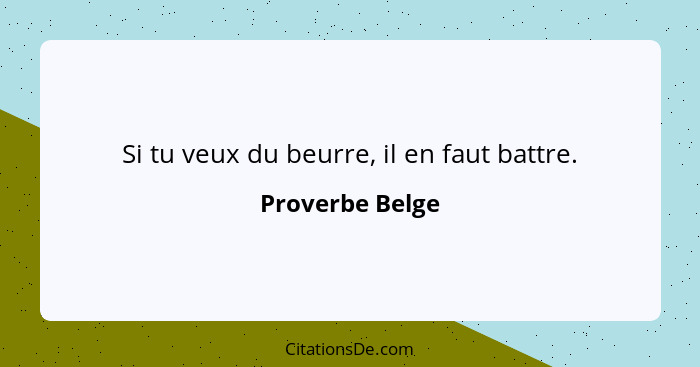 Si tu veux du beurre, il en faut battre.

Proverbe Belge

CitationsDe.com